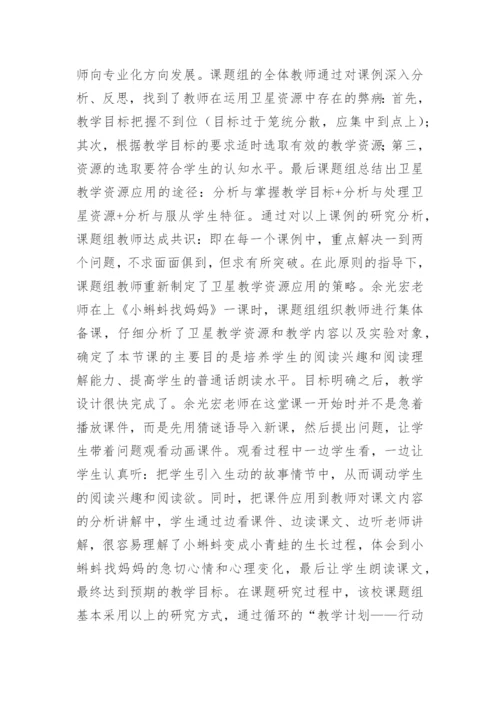 师向专业化方向发展。课题组的全体教师通过对课例深入分析、反思，找到了教师在运用卫星资源中存在的弊病：首先，教学目标把握不到位（目标过于笼统分散，应集中到点上）；其次，根据教学目标的要求适时选取有效的教学资源；第三，资源的选取要符合学生的认知水平。最后课题组总结出卫星教学资源应用的途径：分析与掌握教学目标+分析与处理卫星资源+分析与服从学生特征。通过对以上课例的研究分析，课题组教师达成共识：即在每一个课例中，重点解决一到两个问题，不求面面俱到，但求有所突破。在此原则的指导下，课题组教师重新制定了卫星教学资源应用的策略。余光宏老师在上《小蝌蚪找妈妈》一课时，课题组组织教师进行集体备课，仔细分析了卫星教学资源和教学内容以及实验对象，确定了本节课的主要目的是培养学生的阅读兴趣和阅读理解能力、提高学生的普通话朗读水平。目标明确之后，教学设计很快完成了。余光宏老师在这堂课一开始时并不是急着播放课件，而是先用猜谜语导入新课，然后提出问题，让学生带着问题观看动画课件。观看过程中一边学生看，一边让学生认真听：把学生引入生动的故事情节中，从而调动学生的阅读兴趣和阅读欲。同时，把课件应用到教师对课文内容的分析讲解中，学生通过边看课件、边读课文、边听老师讲解，很容易理解了小蝌蚪变成小青蛙的生长过程，体会到小蝌蚪找妈妈的急切心情和心理变化，最后让学生朗读课文，最终达到预期的教学目标。在课题研究过程中，该校课题组基本采用以上的研究方式，通过循环的“教学计划——行动